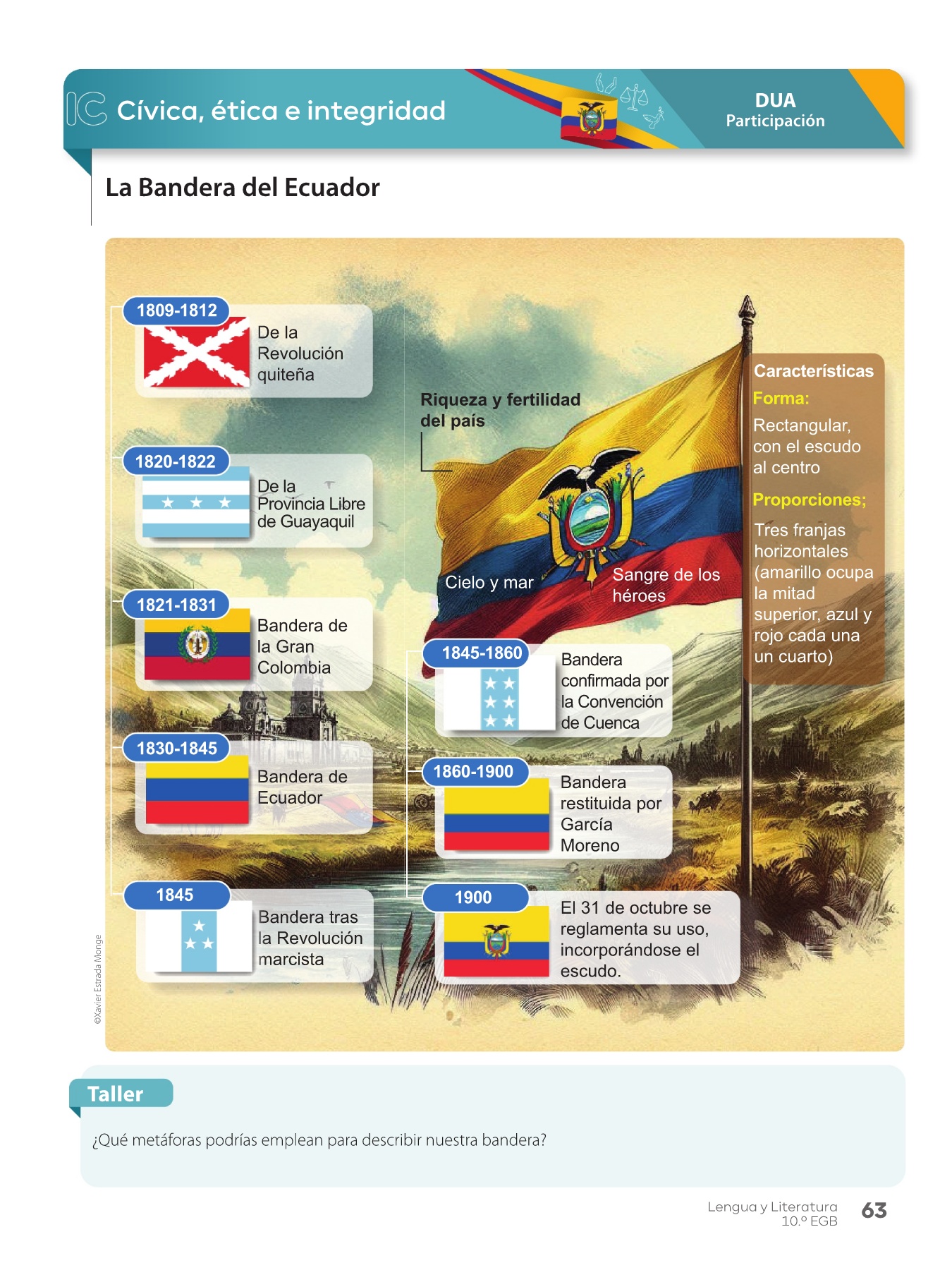 IC Cívica, ética e integridad

DUA
Participación

La Bandera del Ecuador

1809-1812
De la Revolución quiteña

1820-1822
De la Provincia Libre de Guayaquil

1821-1831
Bandera de la Gran Colombia

1830-1845
Bandera de Ecuador

1845
Bandera tras la Revolución marcista

Riqueza y fertilidad del país

Cielo y mar

Sangre de los héroes

1845-1860
Bandera confirmada por la Convención de Cuenca

1860-1900
Bandera restituida por García Moreno

1900
El 31 de octubre se reglamenta su uso, incorporándose el escudo.

Características
Forma:
Rectangular, con el escudo al centro
Proporciones;
Tres franjas horizontales (amarillo ocupa la mitad superior, azul y rojo cada una un cuarto)

©Xavier Estrada Monge

Taller

¿Qué metáforas podrías emplean para describir nuestra bandera?

Lengua y Literatura
10.º EGB
63